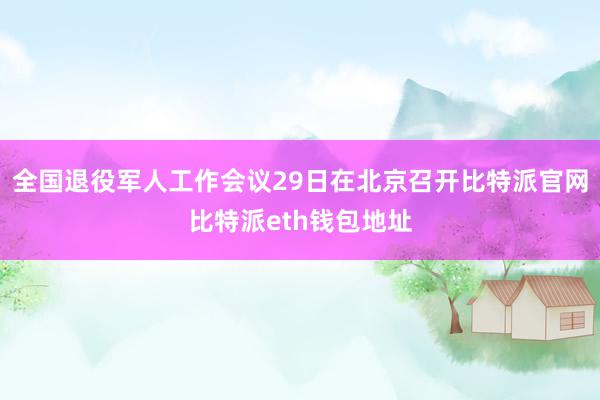 全国退役军人工作会议29日在北京召开比特派官网比特派eth钱包地址